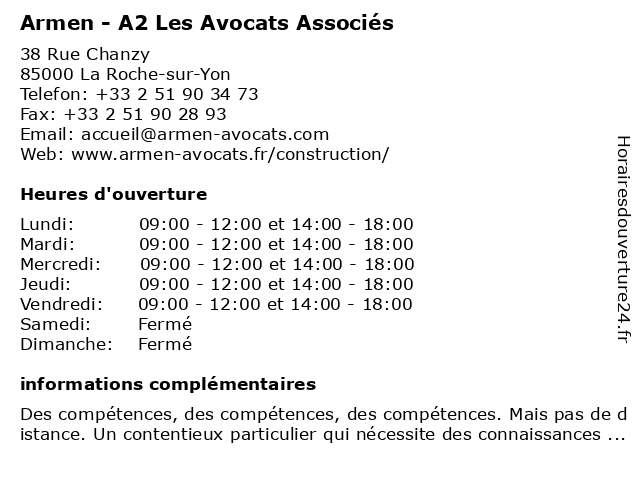 Armen - A2 Les Avocats Associés

38 Rue Chanzy
85000 La Roche-sur-Yon
Telefon: +33 2 51 90 34 73
Fax: +33 2 51 90 28 93
Email: accueil@armen-avocats.com
Web: www.armen-avocats.fr/construction/

Heures d'ouverture

| Lundi: | 09:00 - 12:00 et 14:00 - 18:00 |
|---|---|
| Mardi: | 09:00 - 12:00 et 14:00 - 18:00 |
| Mercredi: | 09:00 - 12:00 et 14:00 - 18:00 |
| Jeudi: | 09:00 - 12:00 et 14:00 - 18:00 |
| Vendredi: | 09:00 - 12:00 et 14:00 - 18:00 |
| Samedi: | Fermé |
| Dimanche: | Fermé |

informations complémentaires

Des compétences, des compétences, des compétences. Mais pas de distance. Un contentieux particulier qui nécessite des connaissances ...

Horairesdouverture24.fr